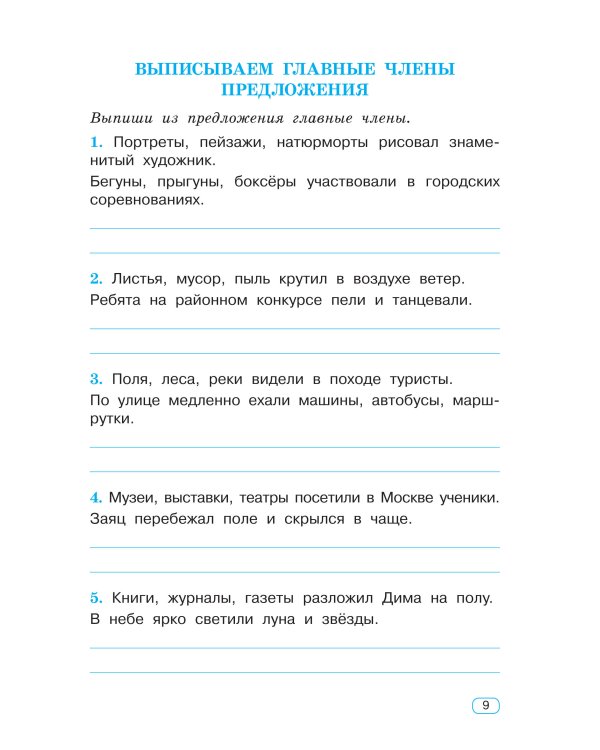 ВЫПИСЫВАЕМ ГЛАВНЫЕ ЧЛЕНЫ ПРЕДЛОЖЕНИЯ

Выпиши из предложения главные члены.

1. Портреты, пейзажи, натюрморты рисовал знаменитый художник.
Бегуны, прыгуны, боксёры участвовали в городских соревнованиях.

2. Листья, мусор, пыль крутил в воздухе ветер.
Ребята на районном конкурсе пели и танцевали.

3. Поля, леса, реки видели в походе туристы.
По улице медленно ехали машины, автобусы, маршрутки.

4. Музеи, выставки, театры посетили в Москве ученики.
Заяц перебежал поле и скрылся в чаще.

5. Книги, журналы, газеты разложил Дима на полу.
В небе ярко светили луна и звёзды.

9